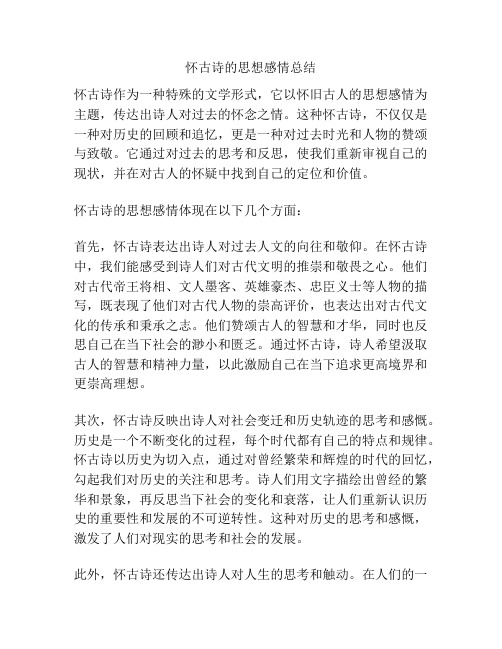 怀古诗的思想感情总结

怀古诗作为一种特殊的文学形式，它以怀旧古人的思想感情为主题，传达出诗人对过去的怀念之情。这种怀古诗，不仅仅是一种对历史的回顾和追忆，更是一种对过去时光和人物的赞颂与致敬。它通过对过去的思考和反思，使我们重新审视自己的现状，并在对古人的怀疑中找到自己的定位和价值。

怀古诗的思想感情体现在以下几个方面：

首先，怀古诗表达出诗人对过去人文的向往和敬仰。在怀古诗中，我们能感受到诗人们对古代文明的推崇和敬畏之心。他们对古代帝王将相、文人墨客、英雄豪杰、忠臣义士等人物的描写，既表现了他们对古代人物的崇高评价，也表达出对古代文化的传承和秉承之志。他们赞颂古人的智慧和才华，同时也反思自己在当下社会的渺小和匮乏。通过怀古诗，诗人希望汲取古人的智慧和精神力量，以此激励自己在当下追求更高境界和更崇高理想。

其次，怀古诗反映出诗人对社会变迁和历史轨迹的思考和感慨。历史是一个不断变化的过程，每个时代都有自己的特点和规律。怀古诗以历史为切入点，通过对曾经繁荣和辉煌的时代的回忆，勾起我们对历史的关注和思考。诗人们用文字描绘出曾经的繁华和景象，再反思当下社会的变化和衰落，让人们重新认识历史的重要性和发展的不可逆转性。这种对历史的思考和感慨，激发了人们对现实的思考和社会的发展。

此外，怀古诗还传达出诗人对人生的思考和触动。在人们的一